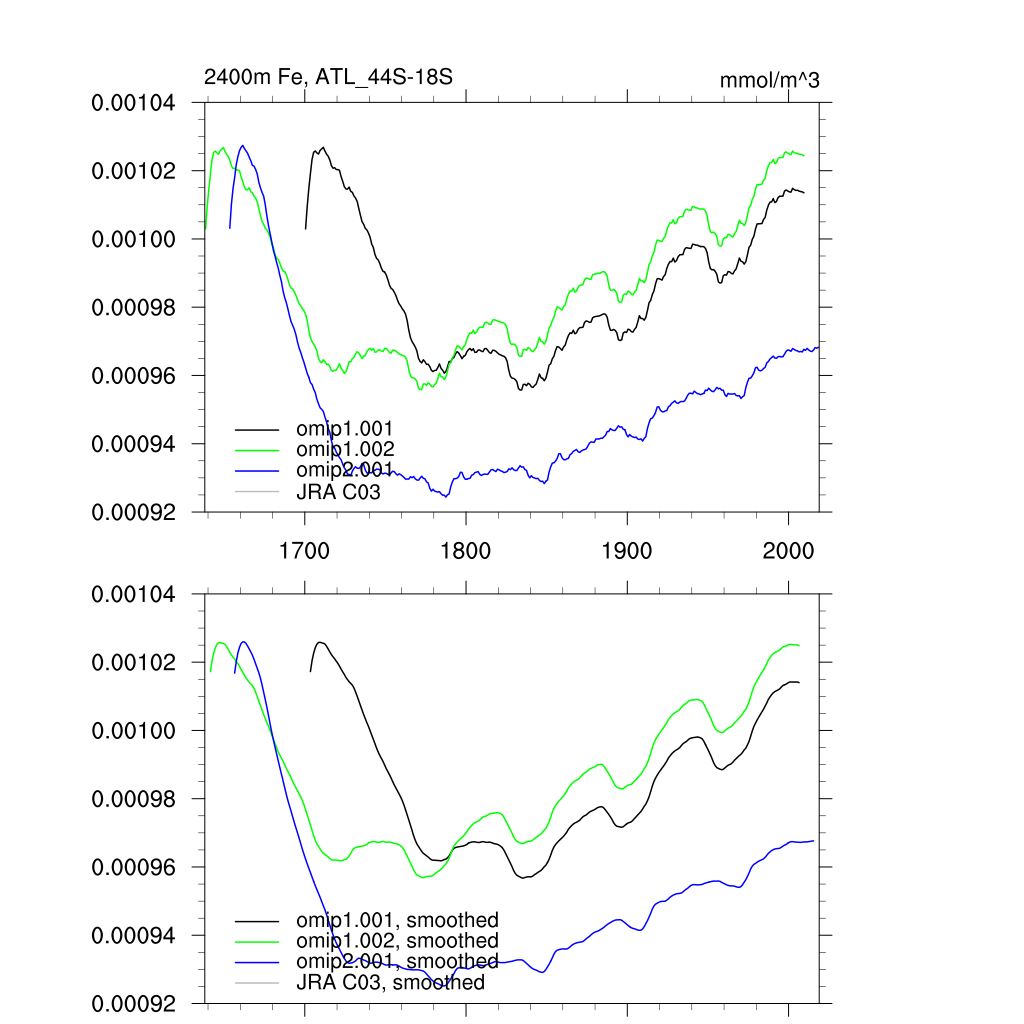 2400m Fe, ATL_44S-18S

mmol/m^3

0.00104
0.00102
0.00100
0.00098
0.00096
0.00094
0.00092

omip1.001
omip1.002
omip2.001
JRA C03

1700
1800
1900
2000

0.00104
0.00102
0.00100
0.00098
0.00096
0.00094
0.00092

omip1.001, smoothed
omip1.002, smoothed
omip2.001, smoothed
JRA C03, smoothed